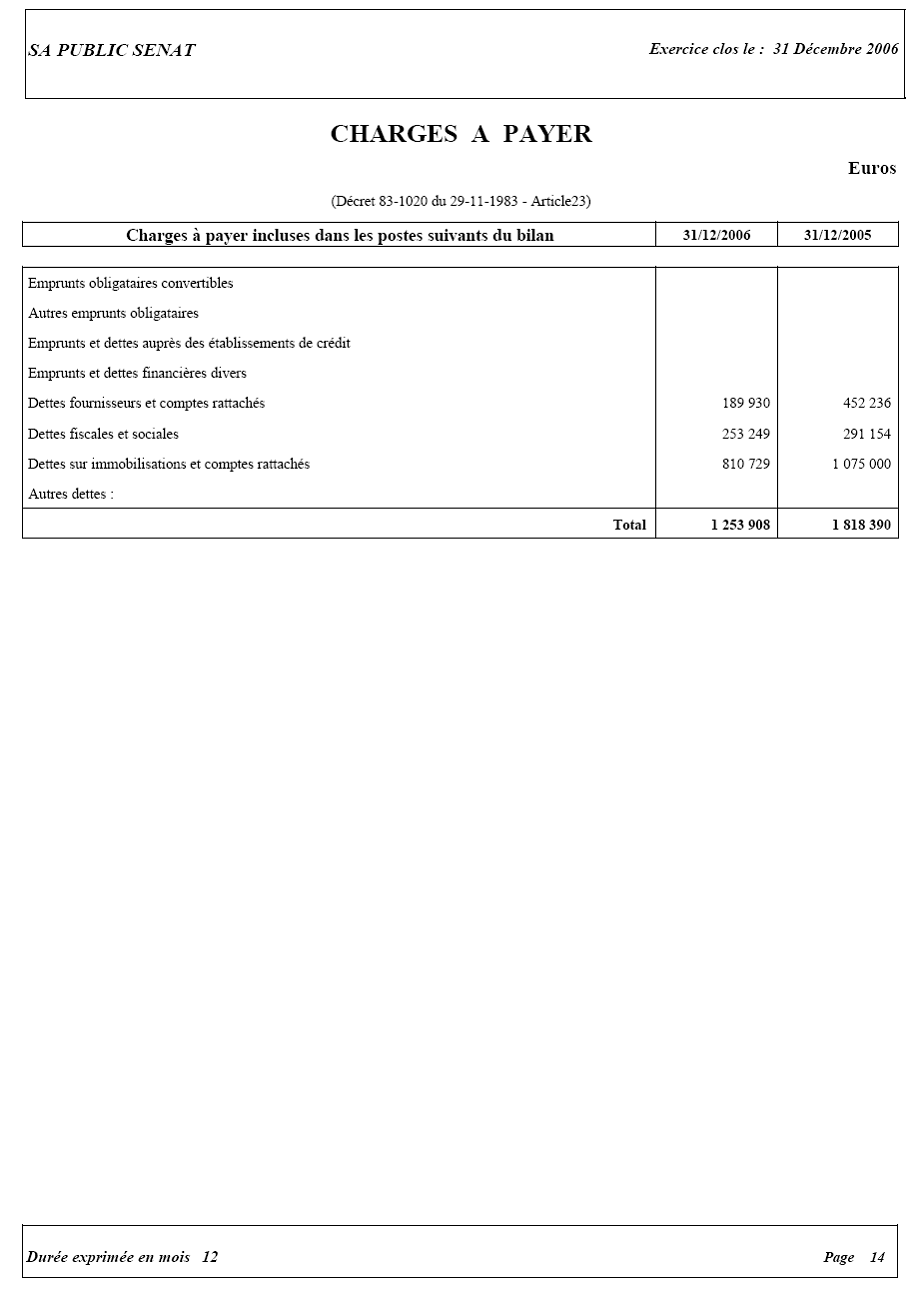 SA PUBLIC SENAT

Exercice clos le : 31 Décembre 2006

CHARGES A PAYER

Euros

(Décret 83-1020 du 29-11-1983 - Article23)

| Charges à payer incluses dans les postes suivants du bilan | 31/12/2006 | 31/12/2005 |
|---|---|---|
| Emprunts obligataires convertibles | | |
| Autres emprunts obligataires | | |
| Emprunts et dettes auprès des établissements de crédit | | |
| Emprunts et dettes financières divers | | |
| Dettes fournisseurs et comptes rattachés | 189 930 | 452 236 |
| Dettes fiscales et sociales | 253 249 | 291 154 |
| Dettes sur immobilisations et comptes rattachés | 810 729 | 1 075 000 |
| Autres dettes : | | |
| Total | 1 253 908 | 1 818 390 |

Durée exprimée en mois 12

Page 14